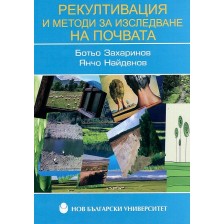 РЕКУЛТИВАЦИЯ
И МЕТОДИ ЗА ИЗСЛЕДВАНЕ
НА ПОЧВАТА

Ботьо Захаринов
Янчо Найденов

НОВ БЪЛГАРСКИ УНИВЕРСИТЕТ